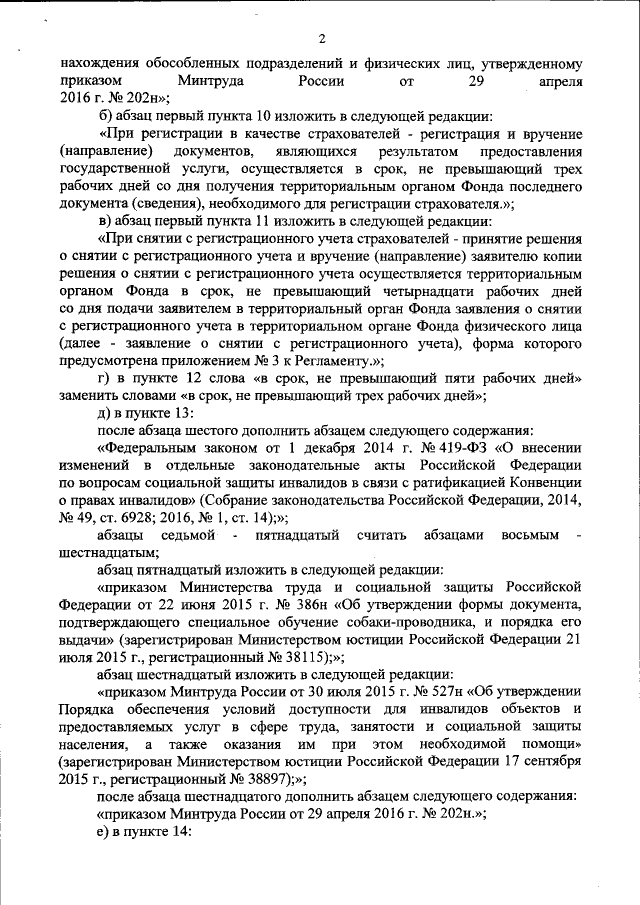 2

нахождения обособленных подразделений и физических лиц, утвержденному приказом Минтруда России от 29 апреля 2016 г. № 202н»;

б) абзац первый пункта 10 изложить в следующей редакции:

«При регистрации в качестве страхователей - регистрация и вручение (направление) документов, являющихся результатом предоставления государственной услуги, осуществляется в срок, не превышающий трех рабочих дней со дня получения территориальным органом Фонда последнего документа (сведения), необходимого для регистрации страхователя.»;

в) абзац первый пункта 11 изложить в следующей редакции:

«При снятии с регистрационного учета страхователей - принятие решения о снятии с регистрационного учета и вручение (направление) заявителю копии решения о снятии с регистрационного учета осуществляется территориальным органом Фонда в срок, не превышающий четырнадцати рабочих дней со дня подачи заявителем в территориальный орган Фонда заявления о снятии с регистрационного учета в территориальном органе Фонда физического лица (далее - заявление о снятии с регистрационного учета), форма которого предусмотрена приложением № 3 к Регламенту.»;

г) в пункте 12 слова «в срок, не превышающий пяти рабочих дней» заменить словами «в срок, не превышающий трех рабочих дней»;

д) в пункте 13:

после абзаца шестого дополнить абзацем следующего содержания:

«Федеральным законом от 1 декабря 2014 г. № 419-ФЗ «О внесении изменений в отдельные законодательные акты Российской Федерации по вопросам социальной защиты инвалидов в связи с ратификацией Конвенции о правах инвалидов» (Собрание законодательства Российской Федерации, 2014, № 49, ст. 6928; 2016, № 1, ст. 14);»;

абзацы седьмой - пятнадцатый считать абзацами восьмым - шестнадцатым;

абзац пятнадцатый изложить в следующей редакции:

«приказом Министерства труда и социальной защиты Российской Федерации от 22 июня 2015 г. № 386н «Об утверждении формы документа, подтверждающего специальное обучение собаки-проводника, и порядка его выдачи» (зарегистрирован Министерством юстиции Российской Федерации 21 июля 2015 г., регистрационный № 38115);»;

абзац шестнадцатый изложить в следующей редакции:

«приказом Минтруда России от 30 июля 2015 г. № 527н «Об утверждении Порядка обеспечения условий доступности для инвалидов объектов и предоставляемых услуг в сфере труда, занятости и социальной защиты населения, а также оказания им при этом необходимой помощи» (зарегистрирован Министерством юстиции Российской Федерации 17 сентября 2015 г., регистрационный № 38897);»;

после абзаца шестнадцатого дополнить абзацем следующего содержания:

«приказом Минтруда России от 29 апреля 2016 г. № 202н.»;

е) в пункте 14: